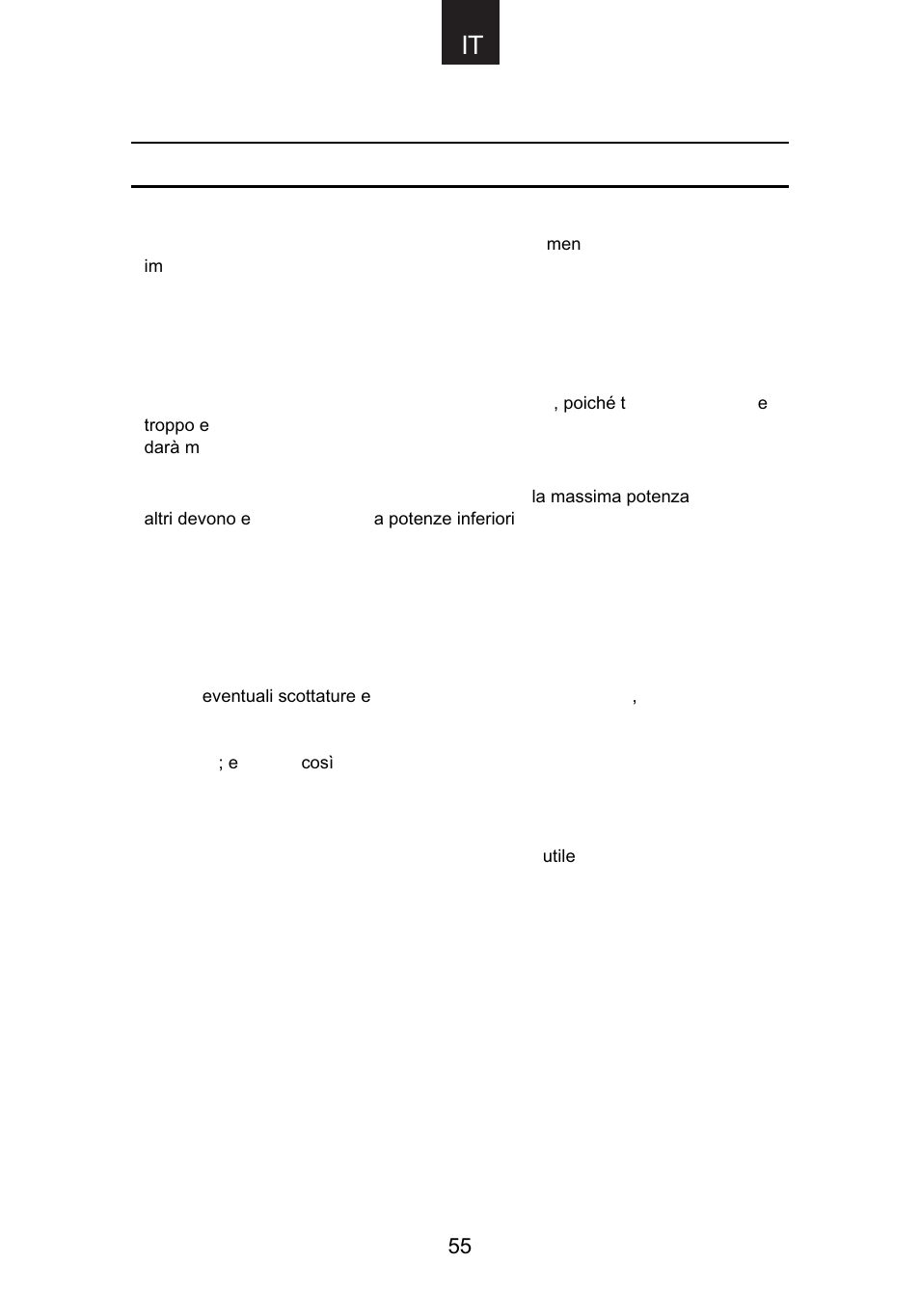 IT

men
im

, poiché t e
troppo e
darà m

la massima potenza
altri devono e a potenze inferiori

eventuali scottature e ,

; e così

utile

55